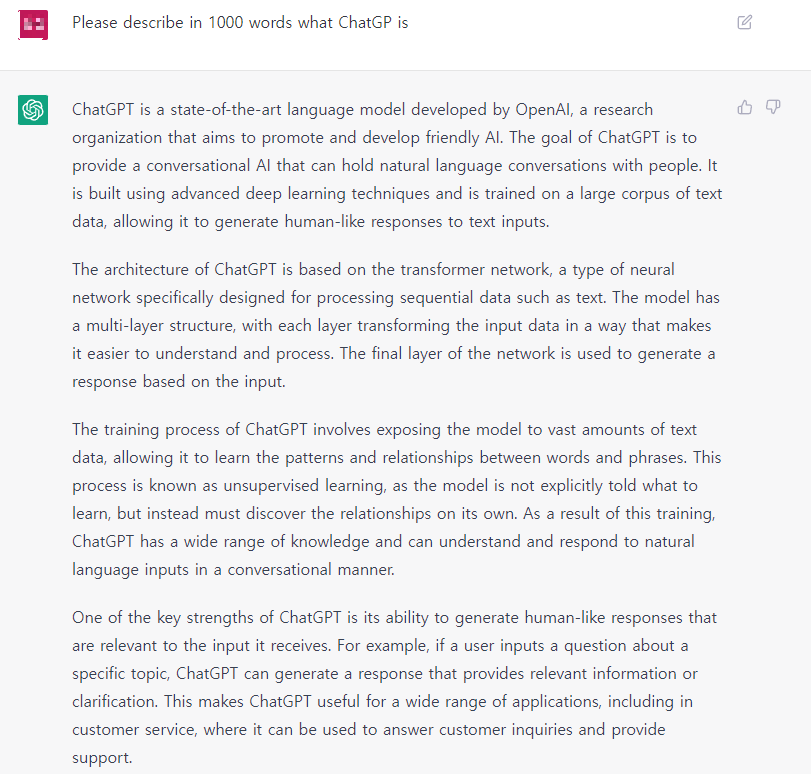 Please describe in 1000 words what ChatGP is

ChatGPT is a state-of-the-art language model developed by OpenAI, a research organization that aims to promote and develop friendly AI. The goal of ChatGPT is to provide a conversational AI that can hold natural language conversations with people. It is built using advanced deep learning techniques and is trained on a large corpus of text data, allowing it to generate human-like responses to text inputs.

The architecture of ChatGPT is based on the transformer network, a type of neural network specifically designed for processing sequential data such as text. The model has a multi-layer structure, with each layer transforming the input data in a way that makes it easier to understand and process. The final layer of the network is used to generate a response based on the input.

The training process of ChatGPT involves exposing the model to vast amounts of text data, allowing it to learn the patterns and relationships between words and phrases. This process is known as unsupervised learning, as the model is not explicitly told what to learn, but instead must discover the relationships on its own. As a result of this training, ChatGPT has a wide range of knowledge and can understand and respond to natural language inputs in a conversational manner.

One of the key strengths of ChatGPT is its ability to generate human-like responses that are relevant to the input it receives. For example, if a user inputs a question about a specific topic, ChatGPT can generate a response that provides relevant information or clarification. This makes ChatGPT useful for a wide range of applications, including in customer service, where it can be used to answer customer inquiries and provide support.